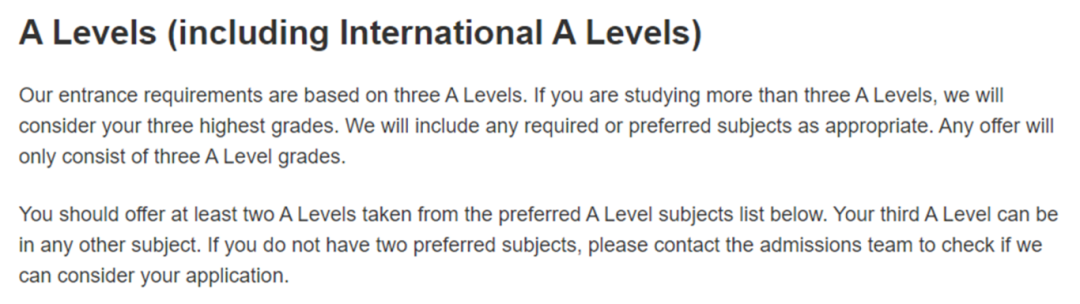 A Levels (including International A Levels)

Our entrance requirements are based on three A Levels. If you are studying more than three A Levels, we will consider your three highest grades. We will include any required or preferred subjects as appropriate. Any offer will only consist of three A Level grades.

You should offer at least two A Levels taken from the preferred A Level subjects list below. Your third A Level can be in any other subject. If you do not have two preferred subjects, please contact the admissions team to check if we can consider your application.